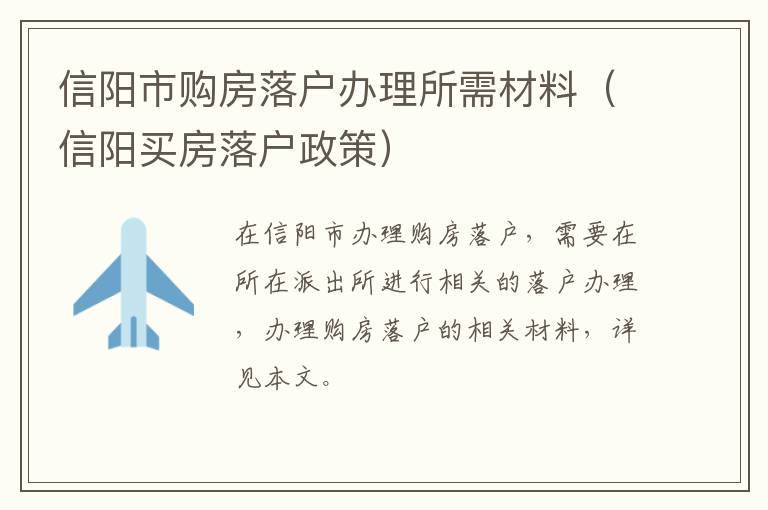 信阳市购房落户办理所需材料（信阳买房落户政策）

在信阳市办理购房落户，需要在所在派出所进行相关的落户办理，办理购房落户的相关材料，详见本文。